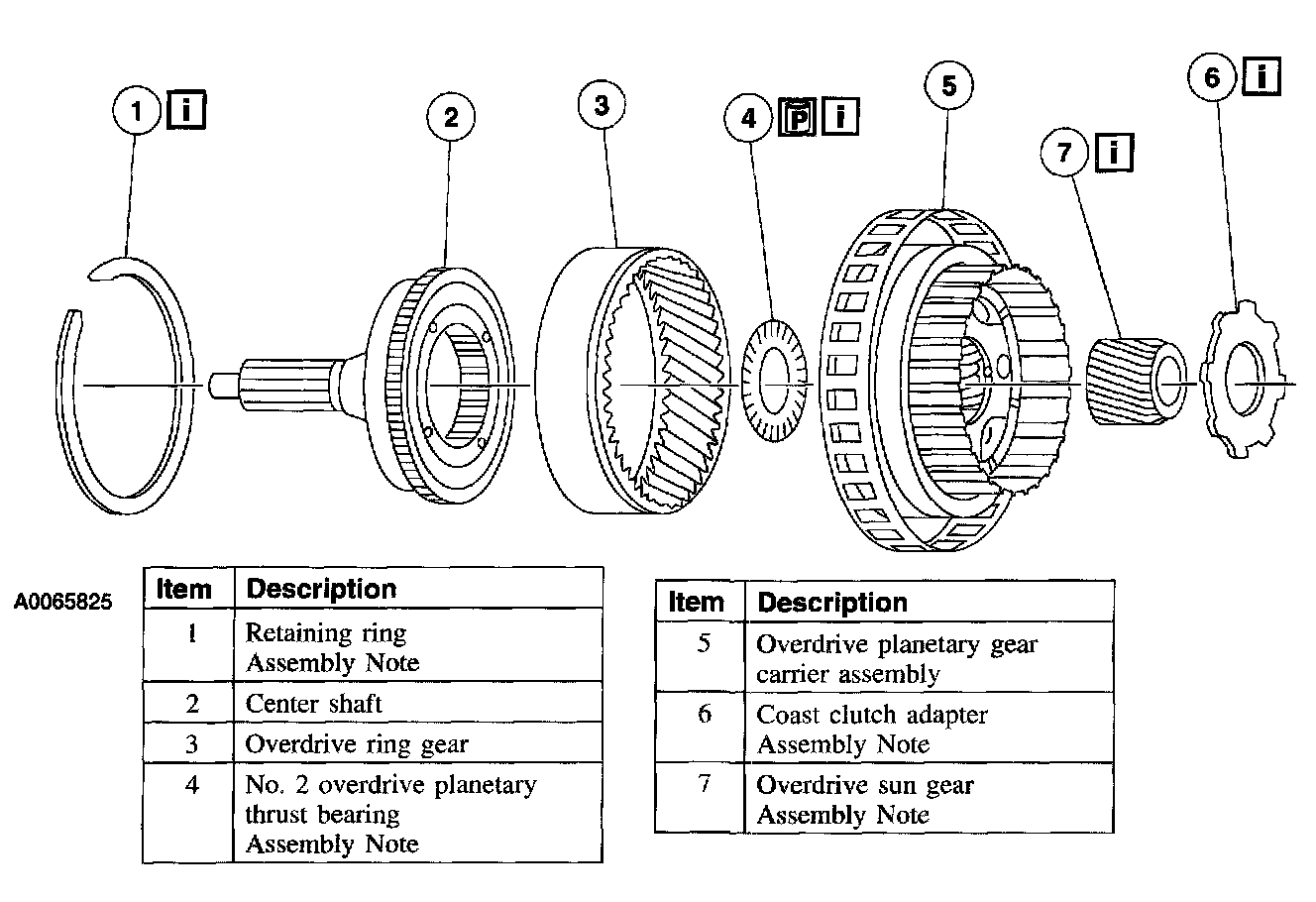 1 i
2
3
4 P i
5
7 i
6 i

A0065825

| Item | Description |
|---|---|
| 1 | Retaining ring Assembly Note |
| 2 | Center shaft |
| 3 | Overdrive ring gear |
| 4 | No. 2 overdrive planetary thrust bearing Assembly Note |

| Item | Description |
|---|---|
| 5 | Overdrive planetary gear carrier assembly |
| 6 | Coast clutch adapter Assembly Note |
| 7 | Overdrive sun gear Assembly Note |